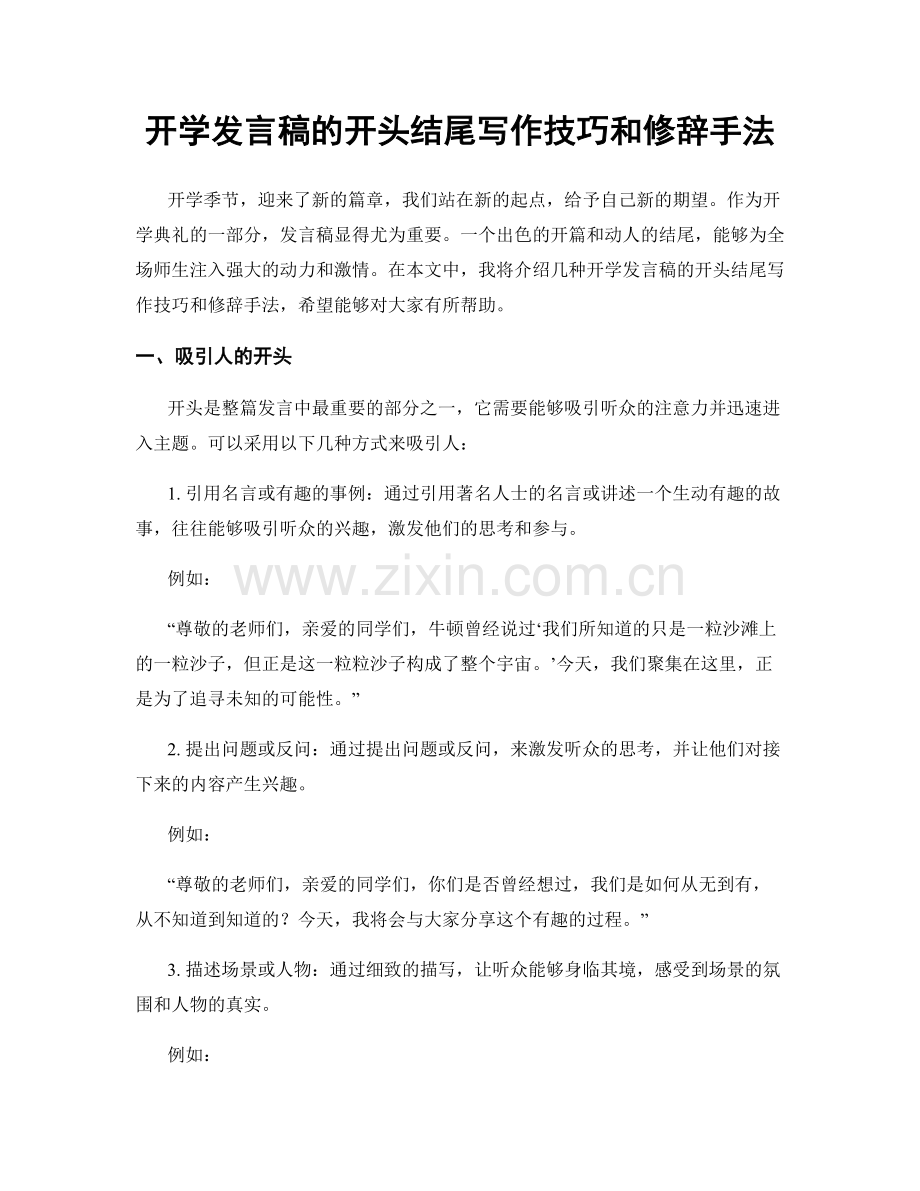 开学发言稿的开头结尾写作技巧和修辞手法

开学季节，迎来了新的篇章，我们站在新的起点，给予自己新的期望。作为开学典礼的一部分，发言稿显得尤为重要。一个出色的开篇和动人的结尾，能够为全场师生注入强大的动力和激情。在本文中，我将介绍几种开学发言稿的开头结尾写作技巧和修辞手法，希望能够对大家有所帮助。

一、吸引人的开头

开头是整篇发言中最重要的部分之一，它需要能够吸引听众的注意力并迅速进入主题。可以采用以下几种方式来吸引人：

1.引用名言或有趣的事例：通过引用著名人士的名言或讲述一个生动有趣的故事，往往能够吸引听众的兴趣，激发他们的思考和参与。

例如：

“尊敬的老师们，亲爱的同学们，牛顿曾经说过‘我们所知道的只是一粒沙滩上的一粒沙子，但正是这一粒粒沙子构成了整个宇宙。’今天，我们聚集在这里，正是为了追寻未知的可能性。”

2.提出问题或反问：通过提出问题或反问，来激发听众的思考，并让他们对接下来的内容产生兴趣。

例如：

“尊敬的老师们，亲爱的同学们，你们是否曾经想过，我们是如何从无到有，从不知道到知道的？今天，我将会与大家分享这个有趣的过程。”

3.描述场景或人物：通过细致的描写，让听众能够身临其境，感受到场景的氛围和人物的真实。

例如：

www.zixin.com.cn